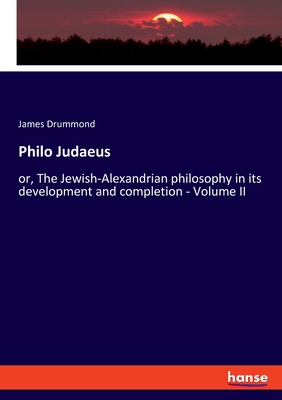 James Drummond

Philo Judaeus

or, The Jewish-Alexandrian philosophy in its development and completion - Volume II

hanse